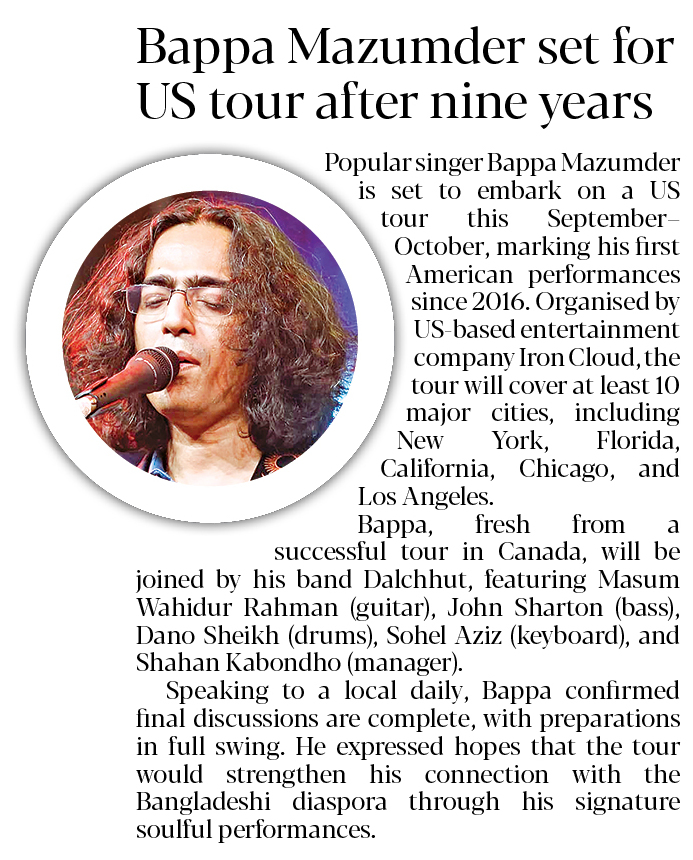 Bappa Mazumder set for US tour after nine years

Popular singer Bappa Mazumder is set to embark on a US tour this September–October, marking his first American performances since 2016. Organised by US-based entertainment company Iron Cloud, the tour will cover at least 10 major cities, including New York, Florida, California, Chicago, and Los Angeles.

Bappa, fresh from a successful tour in Canada, will be joined by his band Dalchhut, featuring Masum Wahidur Rahman (guitar), John Sharton (bass), Dano Sheikh (drums), Sohel Aziz (keyboard), and Shahan Kabondho (manager).

Speaking to a local daily, Bappa confirmed final discussions are complete, with preparations in full swing. He expressed hopes that the tour would strengthen his connection with the Bangladeshi diaspora through his signature soulful performances.